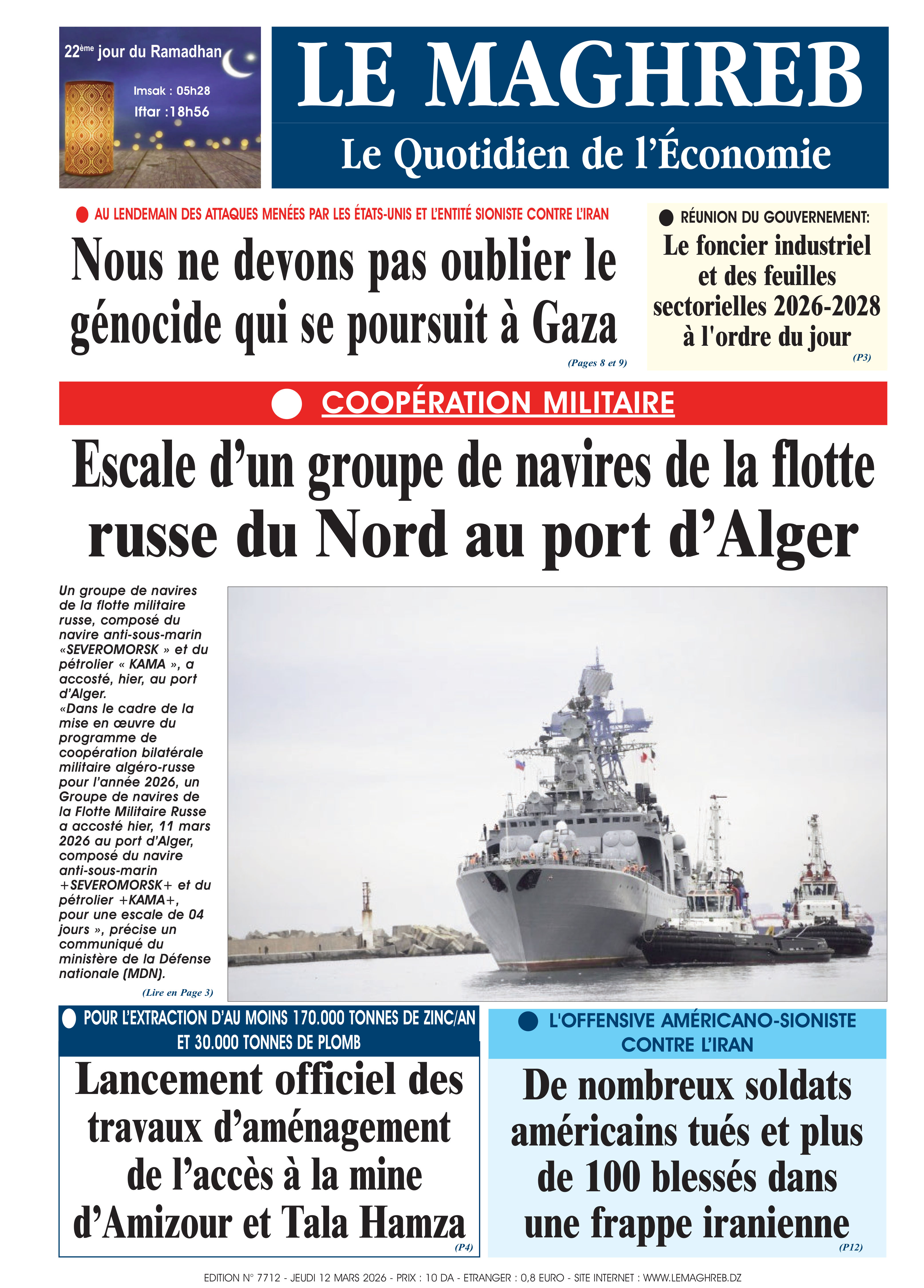 22ème jour du Ramadhan
Imsak : 05h28
Iftar :18h56

LE MAGHREB
Le Quotidien de l'Économie

AU LENDEMAIN DES ATTAQUES MENÉES PAR LES ÉTATS-UNIS ET L'ENTITÉ SIONISTE CONTRE L'IRAN

Nous ne devons pas oublier le génocide qui se poursuit à Gaza

(Pages 8 et 9)

RÉUNION DU GOUVERNEMENT:

Le foncier industriel et des feuilles sectorielles 2026-2028 à l'ordre du jour

(P3)

COOPÉRATION MILITAIRE

Escale d'un groupe de navires de la flotte russe du Nord au port d'Alger

Un groupe de navires de la flotte militaire russe, composé du navire anti-sous-marin «SEVEROMORSK » et du pétrolier « KAMA », a accosté, hier, au port d'Alger.
«Dans le cadre de la mise en œuvre du programme de coopération bilatérale militaire algéro-russe pour l'année 2026, un Groupe de navires de la Flotte Militaire Russe a accosté hier, 11 mars 2026 au port d'Alger, composé du navire anti-sous-marin +SEVEROMORSK+ et du pétrolier +KAMA+, pour une escale de 04 jours », précise un communiqué du ministère de la Défense nationale (MDN).

(Lire en Page 3)

POUR L'EXTRACTION D'AU MOINS 170.000 TONNES DE ZINC/AN ET 30.000 TONNES DE PLOMB

Lancement officiel des travaux d'aménagement de l'accès à la mine d'Amizour et Tala Hamza

(P4)

L'OFFENSIVE AMÉRICANO-SIONISTE CONTRE L'IRAN

De nombreux soldats américains tués et plus de 100 blessés dans une frappe iranienne

(P12)

EDITION N° 7712 - JEUDI 12 MARS 2026 - PRIX : 10 DA - ETRANGER : 0,8 EURO - SITE INTERNET : WWW.LEMAGHREB.DZ